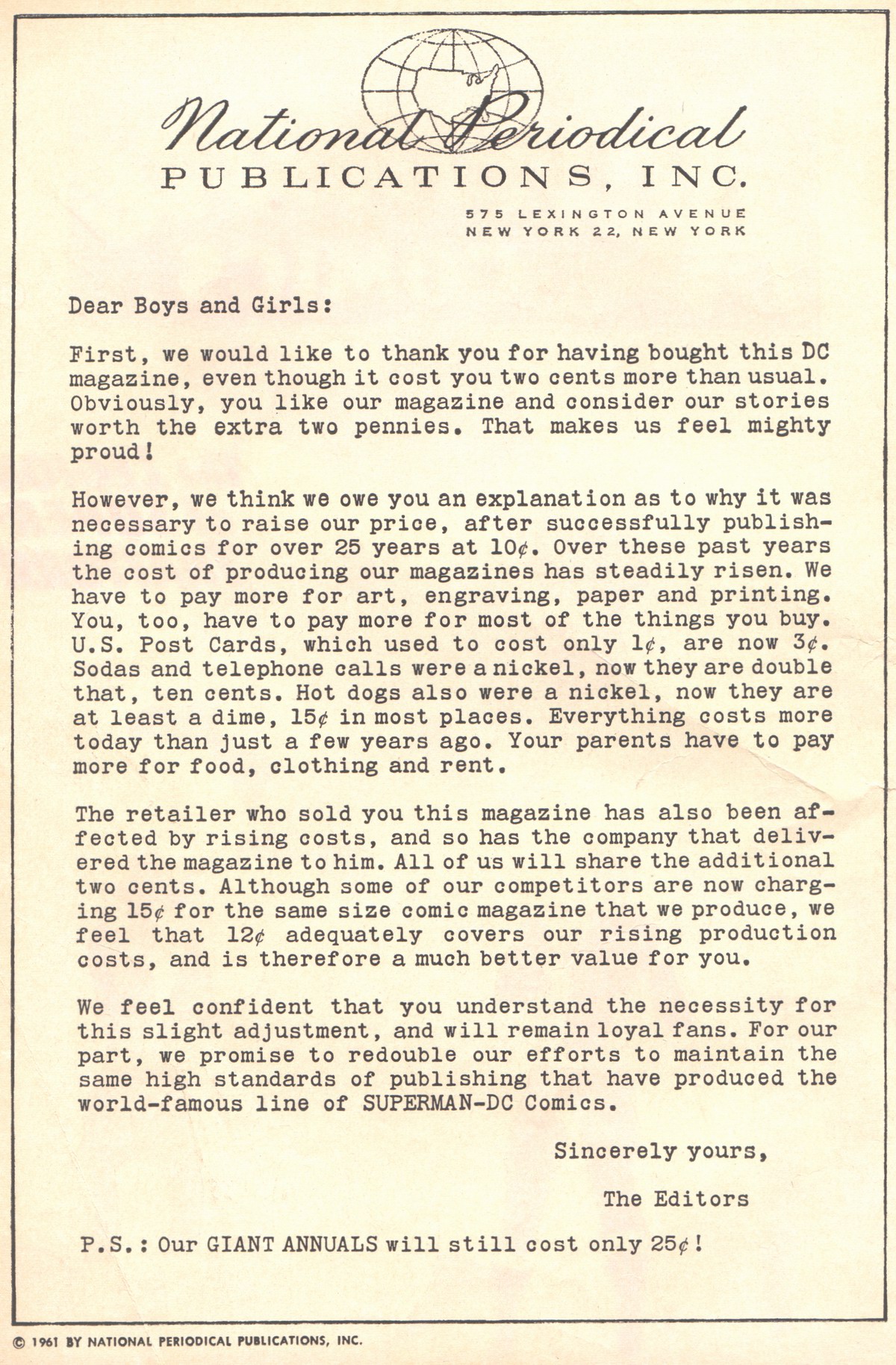 National Periodical
PUBLICATIONS, INC.

575 LEXINGTON AVENUE
NEW YORK 22, NEW YORK

Dear Boys and Girls:

First, we would like to thank you for having bought this DC magazine, even though it cost you two cents more than usual. Obviously, you like our magazine and consider our stories worth the extra two pennies. That makes us feel mighty proud!

However, we think we owe you an explanation as to why it was necessary to raise our price, after successfully publishing comics for over 25 years at 10¢. Over these past years the cost of producing our magazines has steadily risen. We have to pay more for art, engraving, paper and printing. You, too, have to pay more for most of the things you buy. U.S. Post Cards, which used to cost only 1¢, are now 3¢. Sodas and telephone calls were a nickel, now they are double that, ten cents. Hot dogs also were a nickel, now they are at least a dime, 15¢ in most places. Everything costs more today than just a few years ago. Your parents have to pay more for food, clothing and rent.

The retailer who sold you this magazine has also been affected by rising costs, and so has the company that delivered the magazine to him. All of us will share the additional two cents. Although some of our competitors are now charging 15¢ for the same size comic magazine that we produce, we feel that 12¢ adequately covers our rising production costs, and is therefore a much better value for you.

We feel confident that you understand the necessity for this slight adjustment, and will remain loyal fans. For our part, we promise to redouble our efforts to maintain the same high standards of publishing that have produced the world-famous line of SUPERMAN-DC Comics.

Sincerely yours,

The Editors

P.S.: Our GIANT ANNUALS will still cost only 25¢!

© 1961 BY NATIONAL PERIODICAL PUBLICATIONS, INC.